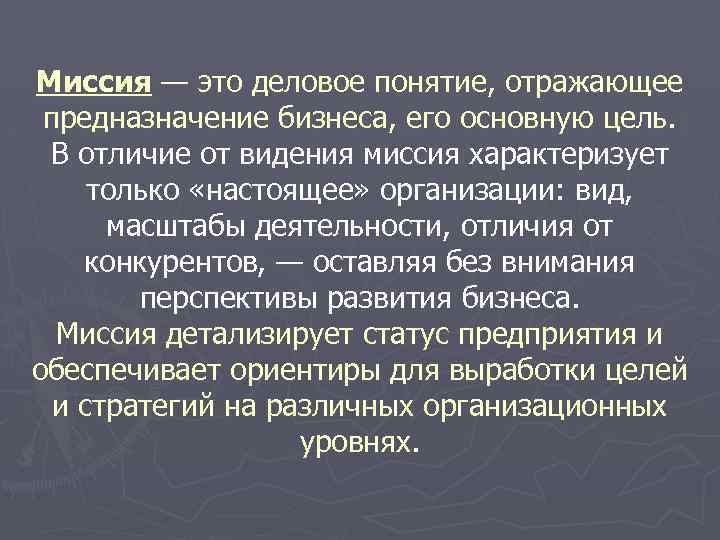 Миссия — это деловое понятие, отражающее предназначение бизнеса, его основную цель. В отличие от видения миссия характеризует только «настоящее» организации: вид, масштабы деятельности, отличия от конкурентов, — оставляя без внимания перспективы развития бизнеса.
Миссия детализирует статус предприятия и обеспечивает ориентиры для выработки целей и стратегий на различных организационных уровнях.